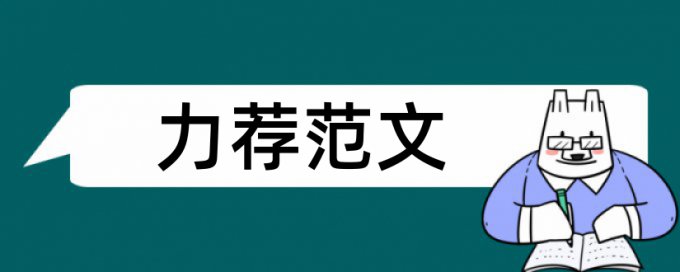 力荐范文